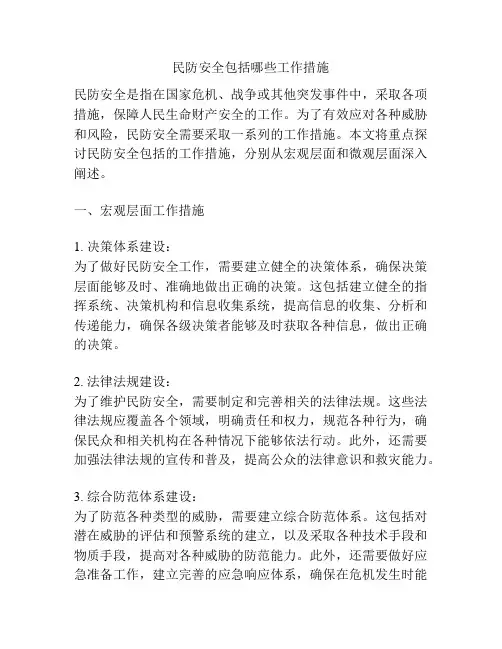 民防安全包括哪些工作措施

民防安全是指在国家危机、战争或其他突发事件中，采取各项措施，保障人民生命财产安全的工作。为了有效应对各种威胁和风险，民防安全需要采取一系列的工作措施。本文将重点探讨民防安全包括的工作措施，分别从宏观层面和微观层面深入阐述。

一、宏观层面工作措施

1. 决策体系建设：
为了做好民防安全工作，需要建立健全的决策体系，确保决策层面能够及时、准确地做出正确的决策。这包括建立健全的指挥系统、决策机构和信息收集系统，提高信息的收集、分析和传递能力，确保各级决策者能够及时获取各种信息，做出正确的决策。

2. 法律法规建设：
为了维护民防安全，需要制定和完善相关的法律法规。这些法律法规应覆盖各个领域，明确责任和权力，规范各种行为，确保民众和相关机构在各种情况下能够依法行动。此外，还需要加强法律法规的宣传和普及，提高公众的法律意识和救灾能力。

3. 综合防范体系建设：
为了防范各种类型的威胁，需要建立综合防范体系。这包括对潜在威胁的评估和预警系统的建立，以及采取各种技术手段和物质手段，提高对各种威胁的防范能力。此外，还需要做好应急准备工作，建立完善的应急响应体系，确保在危机发生时能